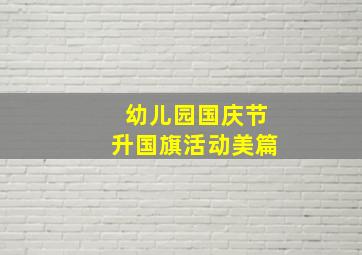 幼儿园国庆节
升国旗活动美篇